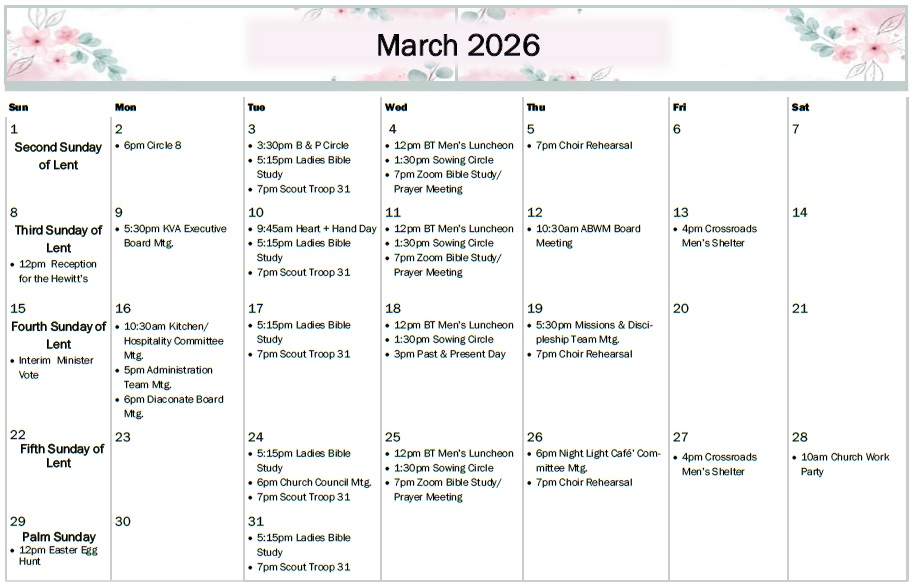 March 2026

| Sun | Mon | Tue | Wed | Thu | Fri | Sat |
|---|---|---|---|---|---|---|
| 1 Second Sunday of Lent | 2 • 6pm Circle 8 | 3 • 3:30pm B & P Circle • 5:15pm Ladies Bible Study • 7pm Scout Troop 31 | 4 • 12pm BT Men's Luncheon • 1:30pm Sowing Circle • 7pm Zoom Bible Study/ Prayer Meeting | 5 • 7pm Choir Rehearsal | 6 | 7 |
| 8 Third Sunday of Lent • 12pm Reception for the Hewitt's | 9 • 5:30pm KVA Executive Board Mtg. | 10 • 9:45am Heart + Hand Day • 5:15pm Ladies Bible Study • 7pm Scout Troop 31 | 11 • 12pm BT Men's Luncheon • 1:30pm Sowing Circle • 7pm Zoom Bible Study/ Prayer Meeting | 12 • 10:30am ABWM Board Meeting | 13 • 4pm Crossroads Men's Shelter | 14 |
| 15 Fourth Sunday of Lent • Interim Minister Vote | 16 • 10:30am Kitchen/ Hospitality Committee Mtg. • 5pm Administration Team Mtg. • 6pm Diaconate Board Mtg. | 17 • 5:15pm Ladies Bible Study • 7pm Scout Troop 31 | 18 • 12pm BT Men's Luncheon • 1:30pm Sowing Circle • 3pm Past & Present Day | 19 • 5:30pm Missions & Discipleship Team Mtg. • 7pm Choir Rehearsal | 20 | 21 |
| 22 Fifth Sunday of Lent | 23 | 24 • 5:15pm Ladies Bible Study • 6pm Church Council Mtg. • 7pm Scout Troop 31 | 25 • 12pm BT Men's Luncheon • 1:30pm Sowing Circle • 7pm Zoom Bible Study/ Prayer Meeting | 26 • 6pm Night Light Café' Committee Mtg. • 7pm Choir Rehearsal | 27 • 4pm Crossroads Men's Shelter | 28 • 10am Church Work Party |
| 29 Palm Sunday • 12pm Easter Egg Hunt | 30 | 31 • 5:15pm Ladies Bible Study • 7pm Scout Troop 31 | | | | |